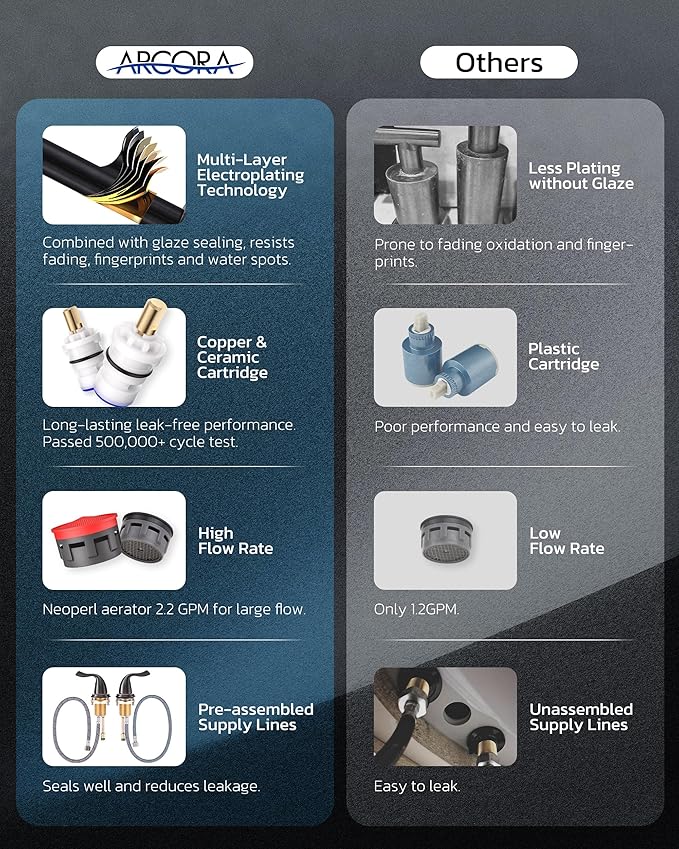 ARCORA

Multi-Layer Electroplating Technology

Combined with glaze sealing, resists fading, fingerprints and water spots.

Copper & Ceramic Cartridge

Long-lasting leak-free performance. Passed 500,000+ cycle test.

High Flow Rate

Neoperl aerator 2.2 GPM for large flow.

Pre-assembled Supply Lines

Seals well and reduces leakage.

Others

Less Plating without Glaze

Prone to fading oxidation and fingerprints.

Plastic Cartridge

Poor performance and easy to leak.

Low Flow Rate

Only 1.2GPM.

Unassembled Supply Lines

Easy to leak.